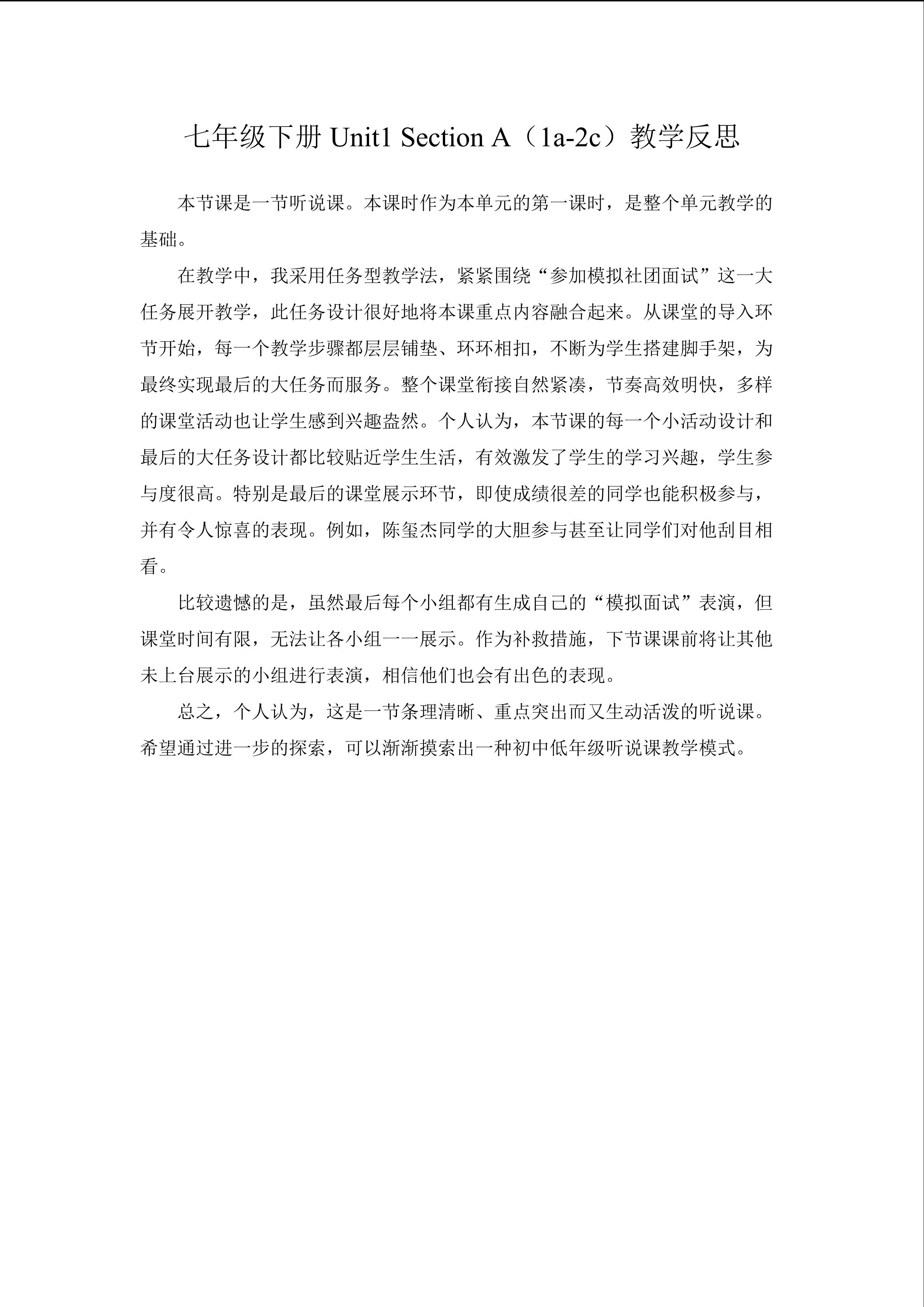 七年级下册Unit1 Section A（1a-2c）教学反思

本节课是一节听说课。本课时作为本单元的第一课时，是整个单元教学的基础。

在教学中，我采用任务型教学法，紧紧围绕“参加模拟社团面试”这一大任务展开教学，此任务设计很好地将本课重点内容融合起来。从课堂的导入环节开始，每一个教学步骤都层层铺垫、环环相扣，不断为学生搭建脚手架，为最终实现最后的大任务而服务。整个课堂衔接自然紧凑，节奏高效明快，多样的课堂活动也让学生感到兴趣盎然。个人认为，本节课的每一个小活动设计和最后的大任务设计都比较贴近学生生活，有效激发了学生的学习兴趣，学生参与度很高。特别是最后的课堂展示环节，即使成绩很差的同学也能积极参与，并有令人惊喜的表现。例如，陈玺杰同学的大胆参与甚至让同学们对他刮目相看。

比较遗憾的是，虽然最后每个小组都有生成自己的“模拟面试”表演，但课堂时间有限，无法让各小组一一展示。作为补救措施，下节课课前将让其他未上台展示的小组进行表演，相信他们也会有出色的表现。

总之，个人认为，这是一节条理清晰、重点突出而又生动活泼的听说课。希望通过进一步的探索，可以渐渐摸索出一种初中低年级听说课教学模式。